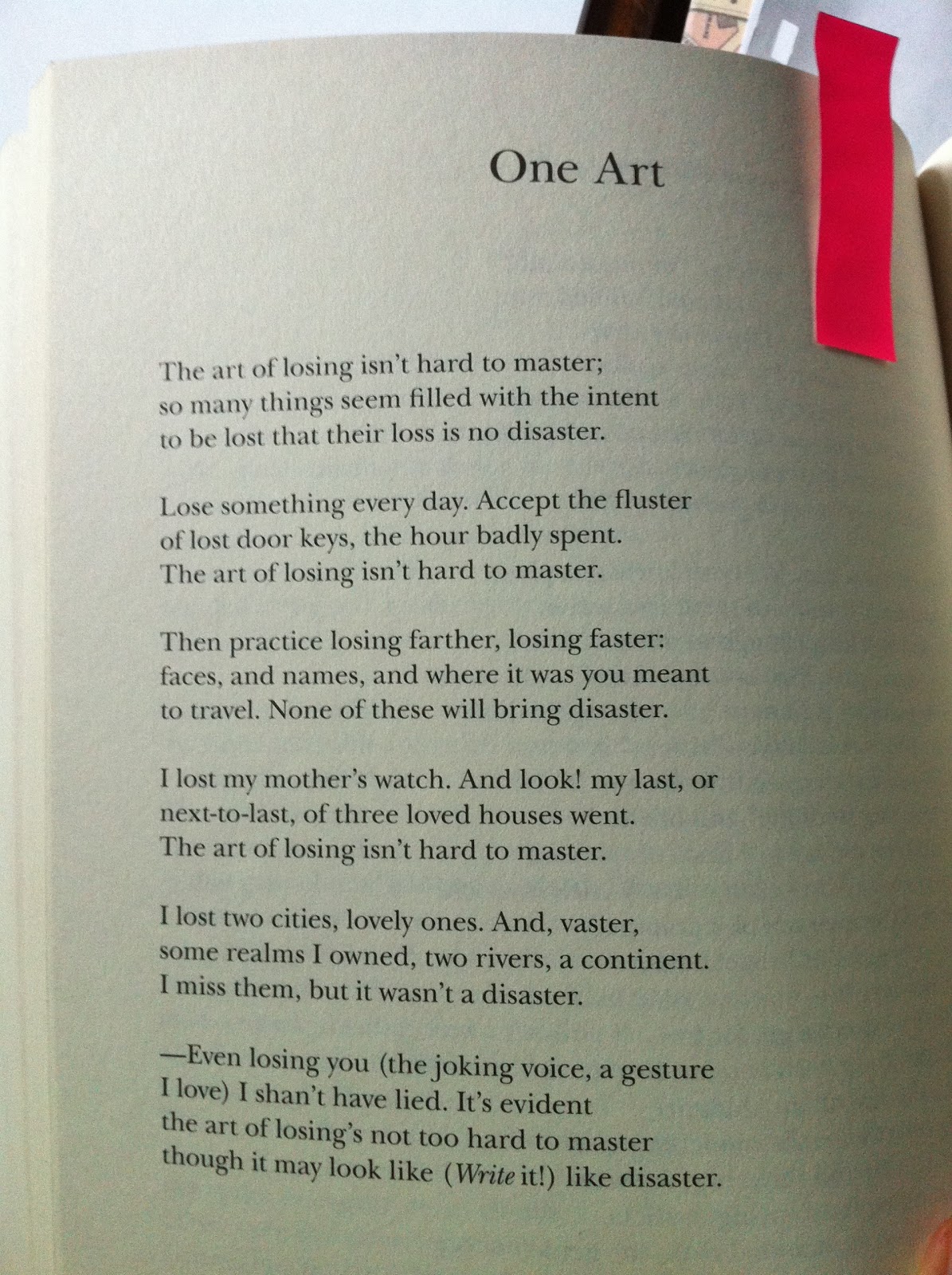 One Art

The art of losing isn't hard to master;
so many things seem filled with the intent
to be lost that their loss is no disaster.

Lose something every day. Accept the fluster
of lost door keys, the hour badly spent.
The art of losing isn't hard to master.

Then practice losing farther, losing faster:
faces, and names, and where it was you meant
to travel. None of these will bring disaster.

I lost my mother's watch. And look! my last, or
next-to-last, of three loved houses went.
The art of losing isn't hard to master.

I lost two cities, lovely ones. And, vaster,
some realms I owned, two rivers, a continent.
I miss them, but it wasn't a disaster.

—Even losing you (the joking voice, a gesture
I love) I shan't have lied. It's evident
the art of losing's not too hard to master
though it may look like (Write it!) like disaster.